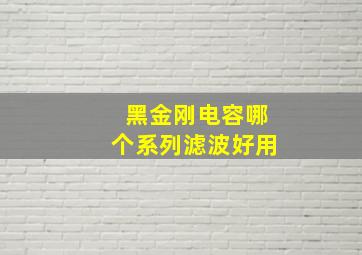 黑金刚电容哪个系列滤波好用